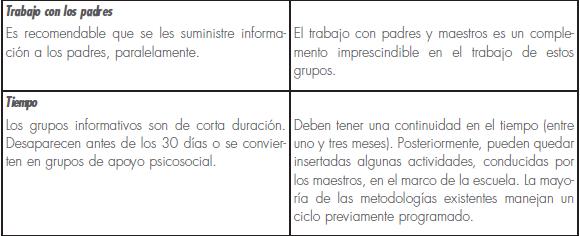 | Trabajo con los padres | |
|---|---|
| Es recomendable que se les suministre información a los padres, paralelamente. | El trabajo con padres y maestros es un complemento imprescindible en el trabajo de estos grupos. |
| Tiempo | |
| Los grupos informativos son de corta duración. Desaparecen antes de los 30 días o se convierten en grupos de apoyo psicosocial. | Deben tener una continuidad en el tiempo (entre uno y tres meses). Posteriormente, pueden quedar insertadas algunas actividades, conducidas por los maestros, en el marco de la escuela. La mayoría de las metodologías existentes manejan un ciclo previamente programado. |